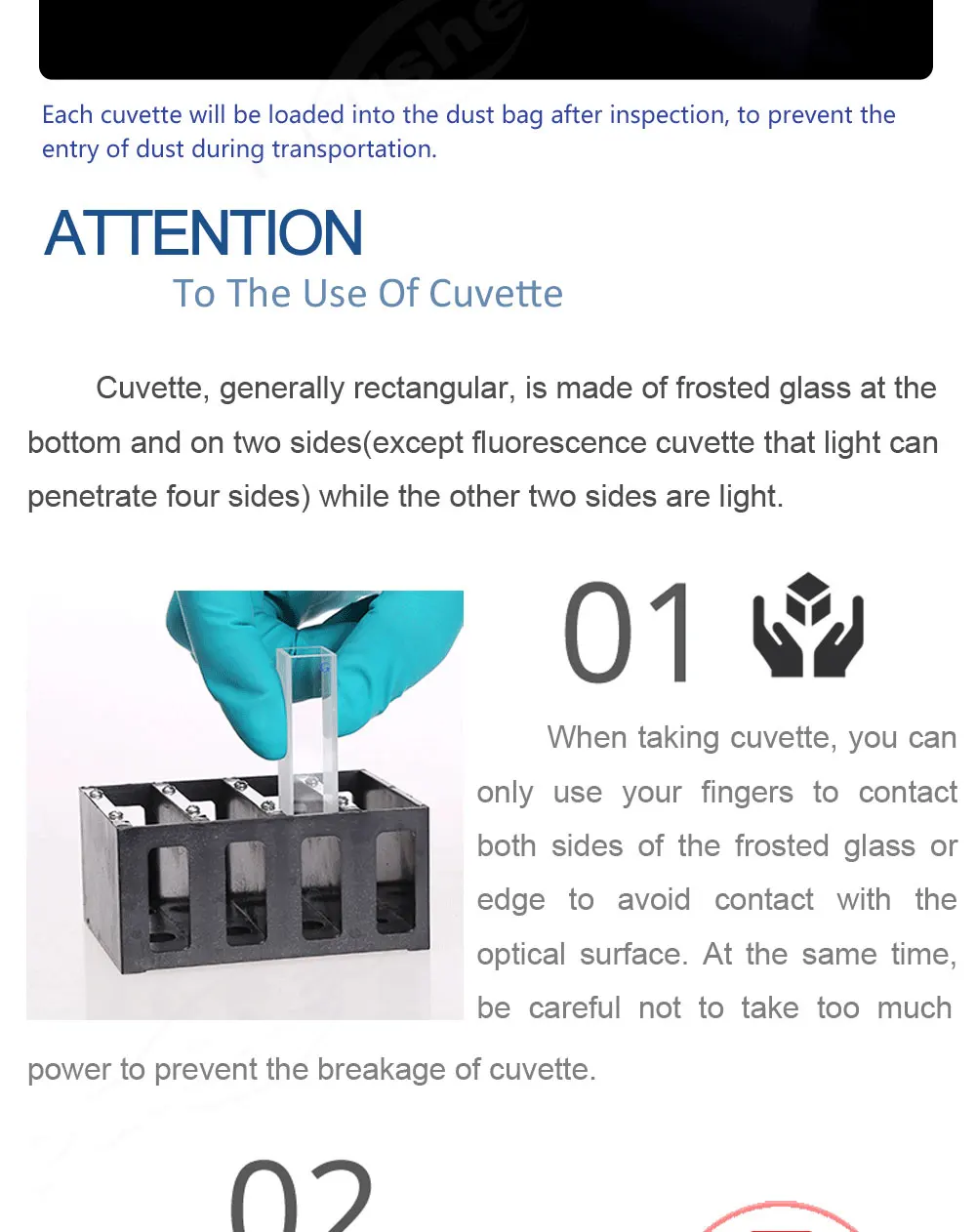 Each cuvette will be loaded into the dust bag after inspection, to prevent the entry of dust during transportation.

ATTENTION
To The Use Of Cuvette

Cuvette, generally rectangular, is made of frosted glass at the bottom and on two sides(except fluorescence cuvette that light can penetrate four sides) while the other two sides are light.

01

When taking cuvette, you can only use your fingers to contact both sides of the frosted glass or edge to avoid contact with the optical surface. At the same time, be careful not to take too much power to prevent the breakage of cuvette.

02